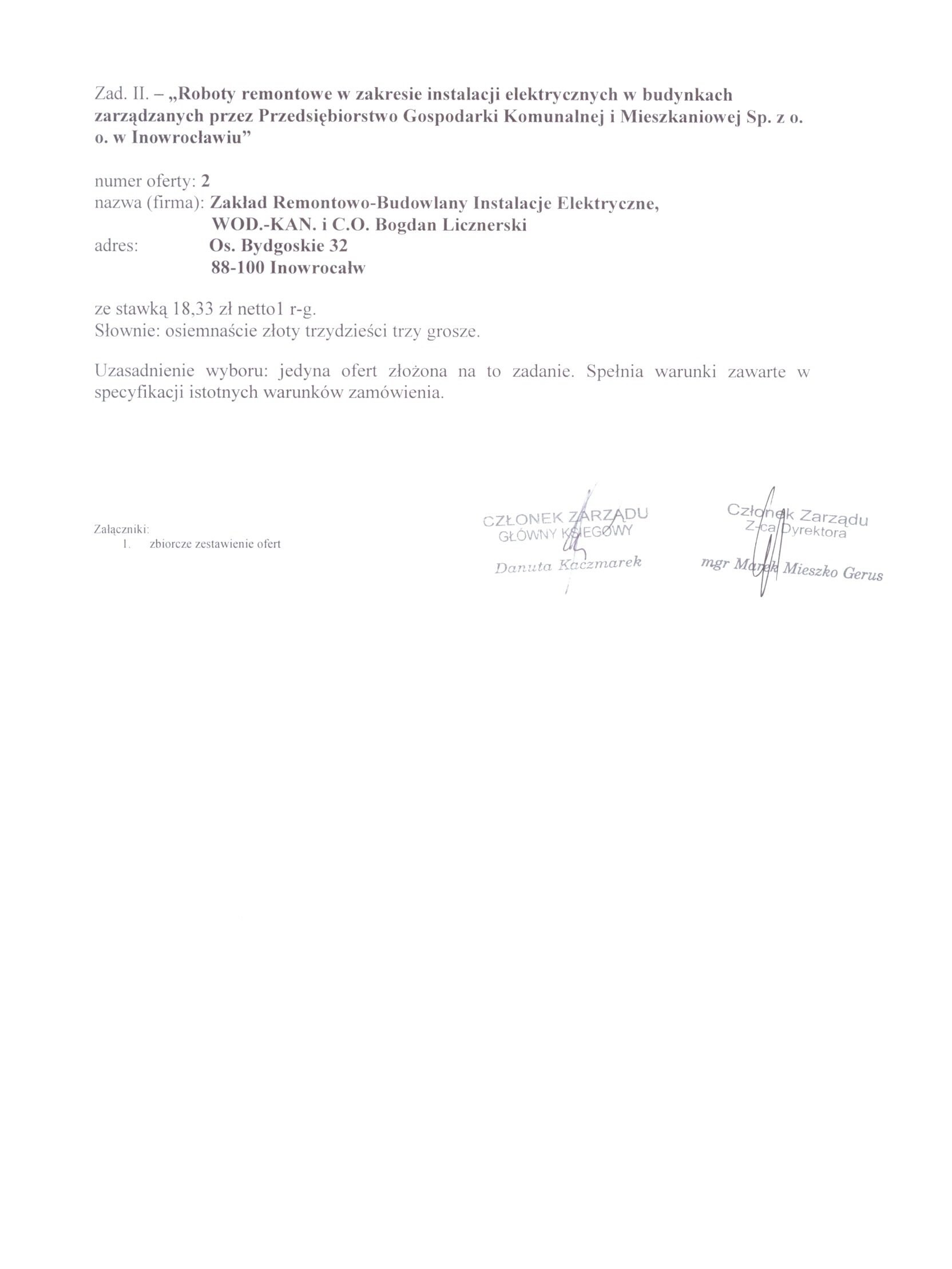 Zad. II. – „Roboty remontowe w zakresie instalacji elektrycznych w budynkach zarządzanych przez Przedsiębiorstwo Gospodarki Komunalnej i Mieszkaniowej Sp. z o. o. w Inowrocławiu”

numer oferty: 2
nazwa (firma): Zakład Remontowo-Budowlany Instalacje Elektryczne, WOD.-KAN. i C.O. Bogdan Licznerski
adres: Os. Bydgoskie 32
88-100 Inowrocałw

ze stawką 18,33 zł netto1 r-g.
Słownie: osiemnaście złoty trzydzieści trzy grosze.

Uzasadnienie wyboru: jedyna ofert złożona na to zadanie. Spełnia warunki zawarte w specyfikacji istotnych warunków zamówienia.

Załączniki:
1. zbiorcze zestawienie ofert

CZŁONEK ZARZĄDU
GŁÓWNY KSIĘGOWY
Danuta Kaczmarek

Członek Zarządu
Z-ca Dyrektora
mgr Marek Mieszko Gerus